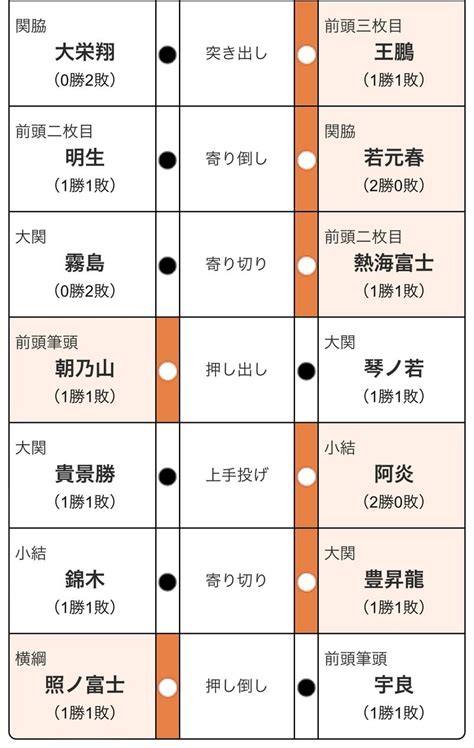 | | | | | |
|---|---|---|---|---|
| 関脇 大栄翔 (0勝2敗) | ● | 突き出し | ○ | 前頭三枚目 王鵬 (1勝1敗) |
| 前頭二枚目 明生 (1勝1敗) | ● | 寄り倒し | ○ | 関脇 若元春 (2勝0敗) |
| 大関 霧島 (0勝2敗) | ● | 寄り切り | ○ | 前頭二枚目 熱海富士 (1勝1敗) |
| 前頭筆頭 朝乃山 (1勝1敗) | ○ | 押し出し | ● | 大関 琴ノ若 (1勝1敗) |
| 大関 貴景勝 (1勝1敗) | ● | 上手投げ | ○ | 小結 阿炎 (2勝0敗) |
| 小結 錦木 (1勝1敗) | ● | 寄り切り | ○ | 大関 豊昇龍 (1勝1敗) |
| 横綱 照ノ富士 (1勝1敗) | ○ | 押し倒し | ● | 前頭筆頭 宇良 (1勝1敗) |